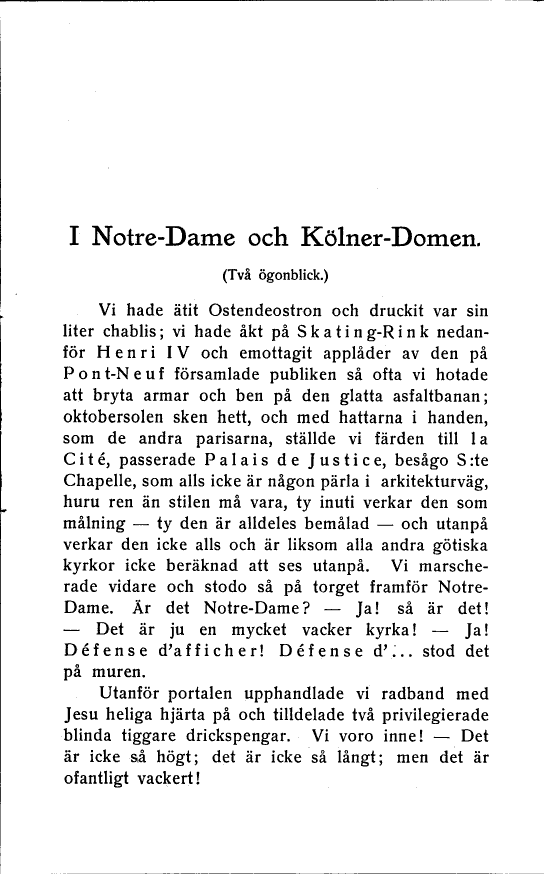 I Notre-Dame och Kölner-Domen.

(Två ögonblick.)

Vi hade ätit Ostendeostron och druckit var sin liter chablis; vi hade åkt på Skating-Rink nedanför Henri IV och emottagit applåder av den på Pont-Neuf församlade publiken så ofta vi hotade att bryta armar och ben på den glatta asfaltbanan; oktobersolen sken hett, och med hattarna i handen, som de andra parisarna, ställde vi färden till la Cité, passerade Palais de Justice, besågo S:te Chapelle, som alls icke är någon pärla i arkitekturväg, huru ren än stilen må vara, ty inuti verkar den som målning — ty den är alldeles bemålad — och utanpå verkar den icke alls och är liksom alla andra götiska kyrkor icke beräknad att ses utanpå. Vi marscherade vidare och stodo så på torget framför Notre-Dame. Är det Notre-Dame? — Ja! så är det! — Det är ju en mycket vacker kyrka! — Ja! Défense d'afficher! Défense d'... stod det på muren.

Utanför portalen upphandlade vi radband med Jesu heliga hjärta på och tilldelade två privilegierade blinda tiggare drickspengar. Vi voro inne! — Det är icke så högt; det är icke så långt; men det är ofantligt vackert!